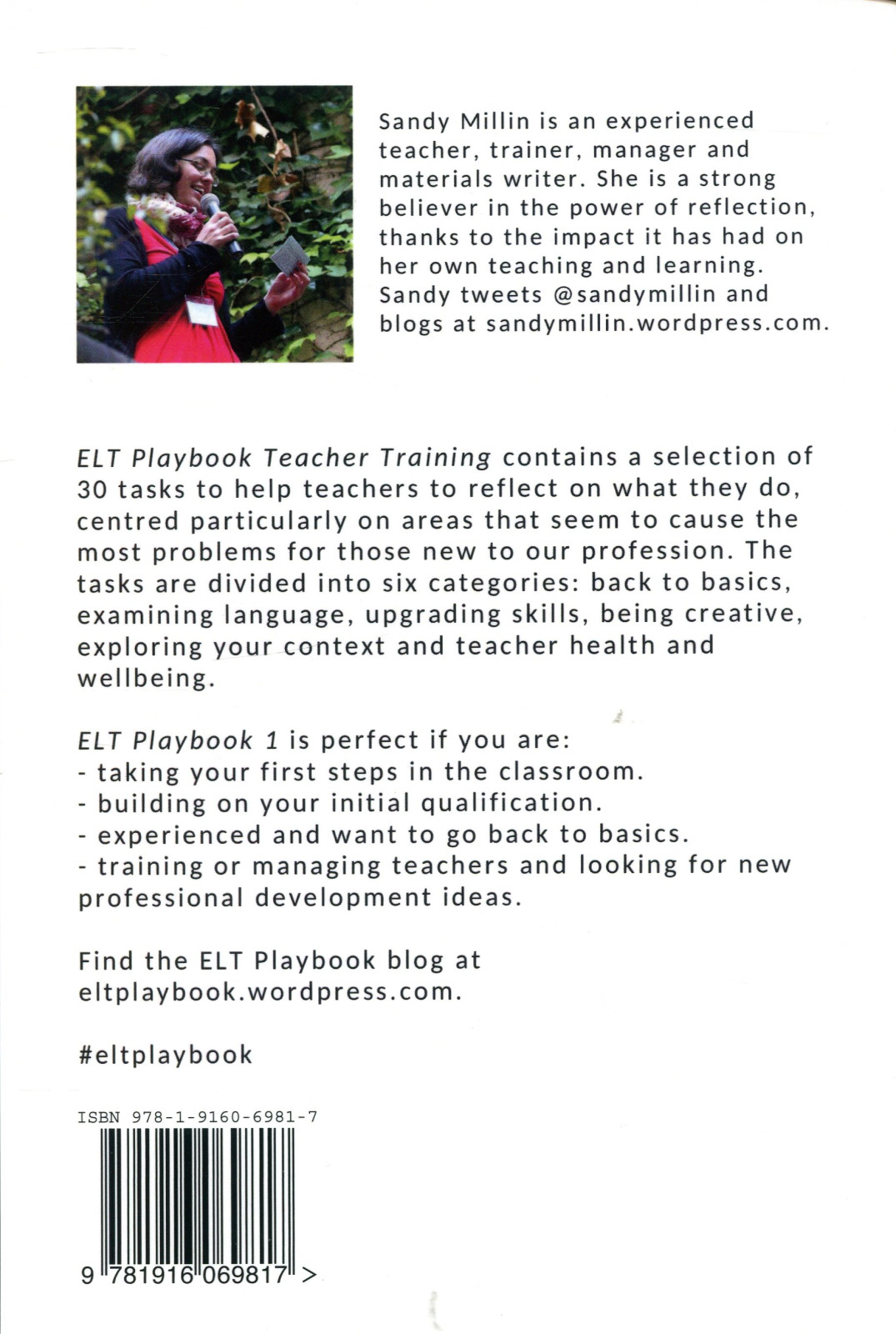 Sandy Millin is an experienced teacher, trainer, manager and materials writer. She is a strong believer in the power of reflection, thanks to the impact it has had on her own teaching and learning. Sandy tweets @sandymillin and blogs at sandymillin.wordpress.com.

ELT Playbook Teacher Training contains a selection of 30 tasks to help teachers to reflect on what they do, centred particularly on areas that seem to cause the most problems for those new to our profession. The tasks are divided into six categories: back to basics, examining language, upgrading skills, being creative, exploring your context and teacher health and wellbeing.

ELT Playbook 1 is perfect if you are:
- taking your first steps in the classroom.
- building on your initial qualification.
- experienced and want to go back to basics.
- training or managing teachers and looking for new professional development ideas.

Find the ELT Playbook blog at eltplaybook.wordpress.com.

#eltplaybook

ISBN 978-1-9160-6981-7

9 781916 069817 >